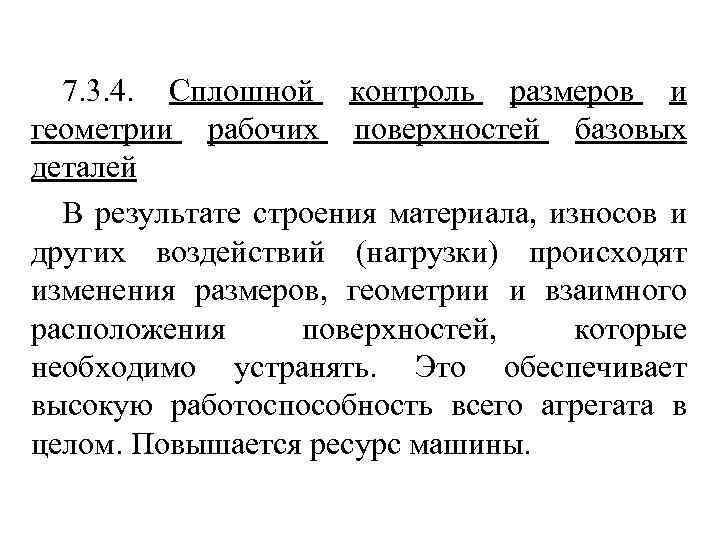 7.3.4. Сплошной контроль размеров и геометрии рабочих поверхностей базовых деталей

В результате строения материала, износов и других воздействий (нагрузки) происходят изменения размеров, геометрии и взаимного расположения поверхностей, которые необходимо устранять. Это обеспечивает высокую работоспособность всего агрегата в целом. Повышается ресурс машины.